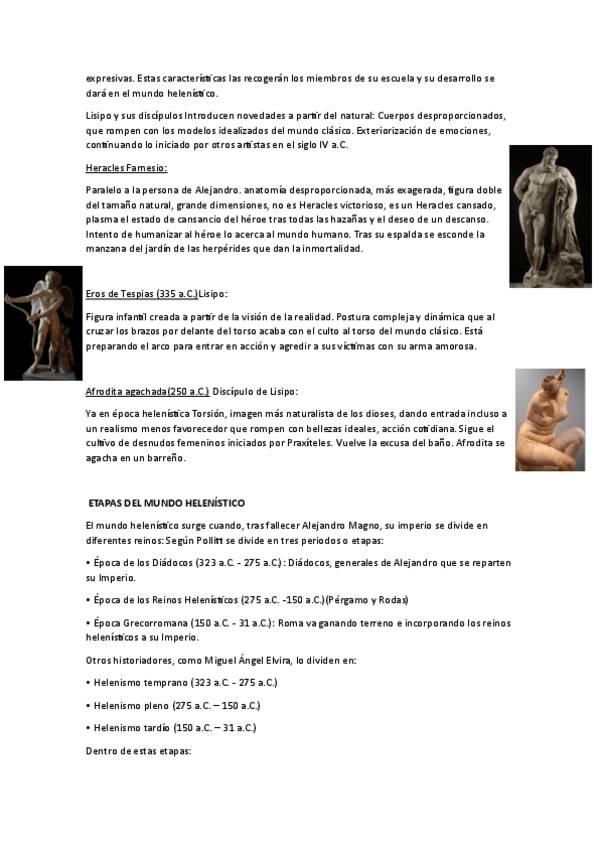 expresivas. Estas características las recogerán los miembros de su escuela y su desarrollo se dará en el mundo helenístico.

Lisipo y sus discípulos Introducen novedades a partir del natural: Cuerpos desproporcionados, que rompen con los modelos idealizados del mundo clásico. Exteriorización de emociones, continuando lo iniciado por otros artistas en el siglo IV a.C.

Heracles Farnesio:

Paralelo a la persona de Alejandro. anatomía desproporcionada, más exagerada, figura doble del tamaño natural, grande dimensiones, no es Heracles victorioso, es un Heracles cansado, plasma el estado de cansancio del héroe tras todas las hazañas y el deseo de un descanso. Intento de humanizar al héroe lo acerca al mundo humano. Tras su espalda se esconde la manzana del jardín de las herpérides que dan la inmortalidad.

Eros de Tespias (335 a.C.)Lisipo:

Figura infantil creada a partir de la visión de la realidad. Postura compleja y dinámica que al cruzar los brazos por delante del torso acaba con el culto al torso del mundo clásico. Está preparando el arco para entrar en acción y agredir a sus víctimas con su arma amorosa.

Afrodita agachada(250 a.C.) Discípulo de Lisipo:

Ya en época helenística Torsión, imagen más naturalista de los dioses, dando entrada incluso a un realismo menos favorecedor que rompen con bellezas ideales, acción cotidiana. Sigue el cultivo de desnudos femeninos iniciados por Praxíteles. Vuelve la excusa del baño. Afrodita se agacha en un barreño.

ETAPAS DEL MUNDO HELENÍSTICO

El mundo helenístico surge cuando, tras fallecer Alejandro Magno, su imperio se divide en diferentes reinos: Según Pollitt se divide en tres periodos o etapas:

• Época de los Diádocos (323 a.C. - 275 a.C.) : Diádocos, generales de Alejandro que se reparten su Imperio.

• Época de los Reinos Helenísticos (275 a.C. -150 a.C.)(Pérgamo y Rodas)

• Época Grecorromana (150 a.C. - 31 a.C.): Roma va ganando terreno e incorporando los reinos helenísticos a su Imperio.

Otros historiadores, como Miguel Ángel Elvira, lo dividen en:

• Helenismo temprano (323 a.C. - 275 a.C.)

• Helenismo pleno (275 a.C. – 150 a.C.)

• Helenismo tardío (150 a.C. – 31 a.C.)

Dentro de estas etapas: